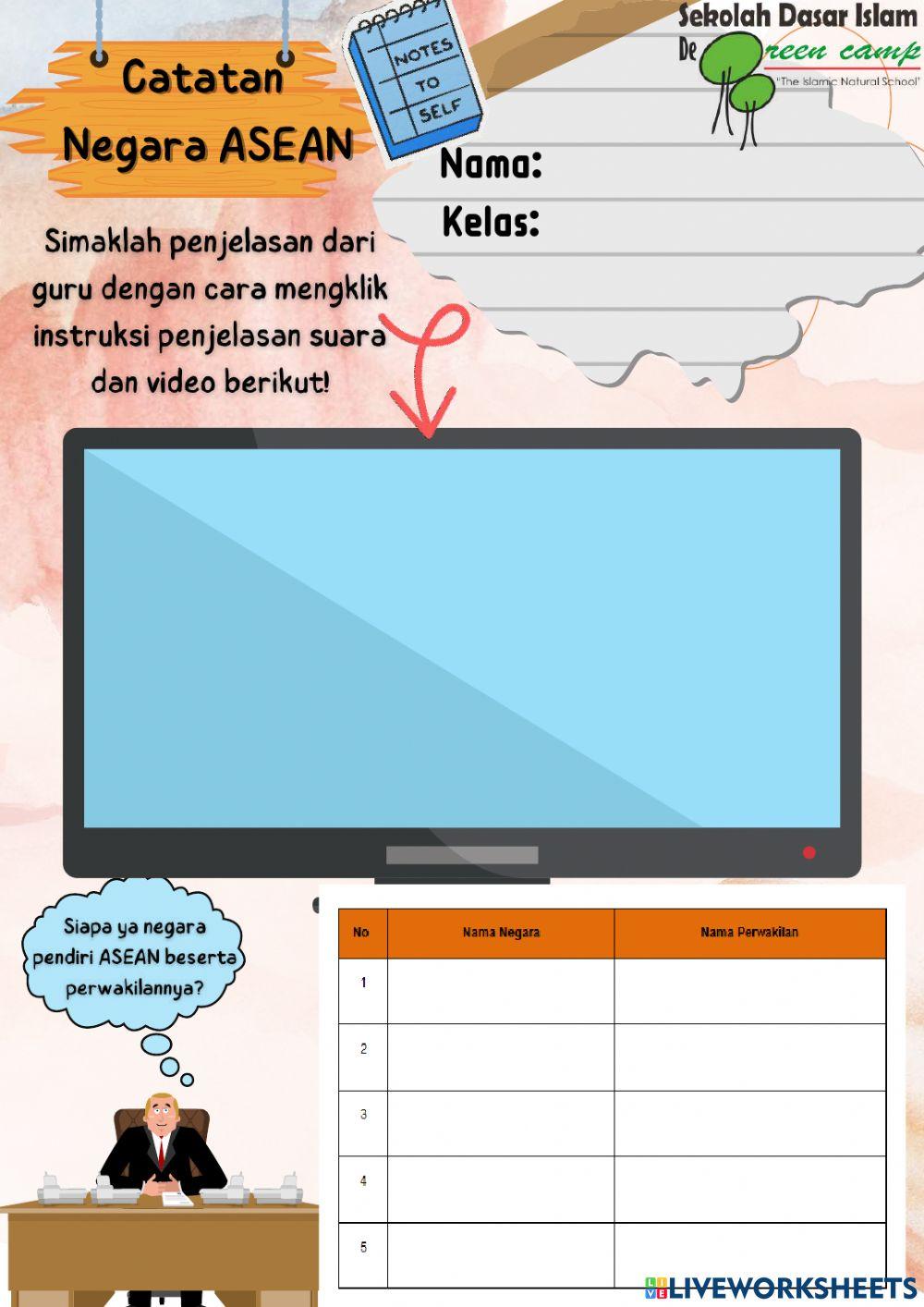 Catatan Negara ASEAN

NOTES TO SELF

Sekolah Dasar Islam
De Green camp
"The Islamic Natural School"

Nama:
Kelas:

Simaklah penjelasan dari guru dengan cara mengklik instruksi penjelasan suara dan video berikut!

Siapa ya negara pendiri ASEAN beserta perwakilannya?

| No | Nama Negara | Nama Perwakilan |
|---|---|---|
| 1 | | |
| 2 | | |
| 3 | | |
| 4 | | |
| 5 | | |

LIVEWORKSHEETS